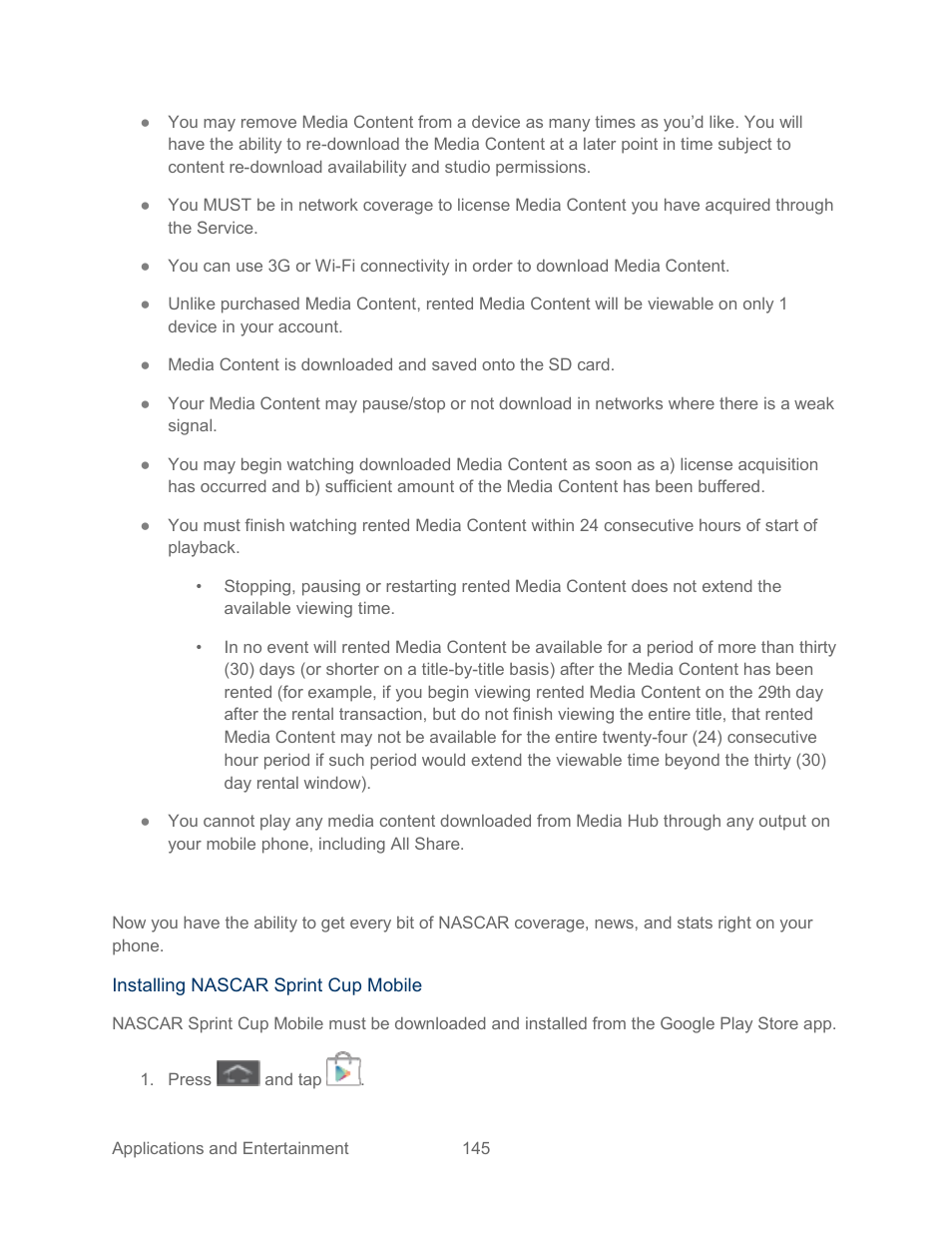 ● You may remove Media Content from a device as many times as you'd like. You will have the ability to re-download the Media Content at a later point in time subject to content re-download availability and studio permissions.

● You MUST be in network coverage to license Media Content you have acquired through the Service.

● You can use 3G or Wi-Fi connectivity in order to download Media Content.

● Unlike purchased Media Content, rented Media Content will be viewable on only 1 device in your account.

● Media Content is downloaded and saved onto the SD card.

● Your Media Content may pause/stop or not download in networks where there is a weak signal.

● You may begin watching downloaded Media Content as soon as a) license acquisition has occurred and b) sufficient amount of the Media Content has been buffered.

● You must finish watching rented Media Content within 24 consecutive hours of start of playback.

• Stopping, pausing or restarting rented Media Content does not extend the available viewing time.

• In no event will rented Media Content be available for a period of more than thirty (30) days (or shorter on a title-by-title basis) after the Media Content has been rented (for example, if you begin viewing rented Media Content on the 29th day after the rental transaction, but do not finish viewing the entire title, that rented Media Content may not be available for the entire twenty-four (24) consecutive hour period if such period would extend the viewable time beyond the thirty (30) day rental window).

● You cannot play any media content downloaded from Media Hub through any output on your mobile phone, including All Share.

Now you have the ability to get every bit of NASCAR coverage, news, and stats right on your phone.

Installing NASCAR Sprint Cup Mobile

NASCAR Sprint Cup Mobile must be downloaded and installed from the Google Play Store app.

1. Press and tap .

Applications and Entertainment 145